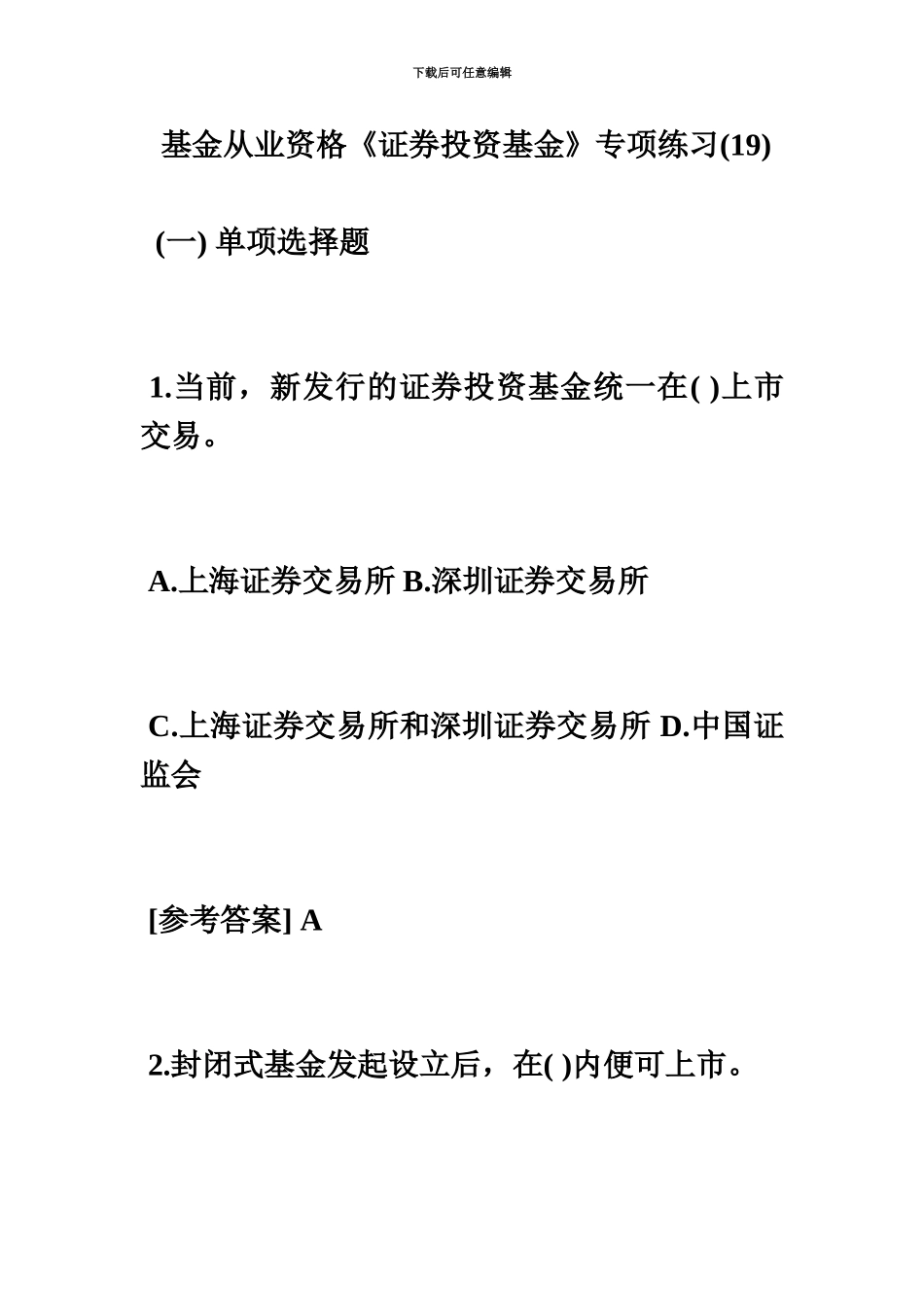 下载后可任意编辑

基金从业资格《证券投资基金》专项练习(19)

(一) 单项选择题

1.当前，新发行的证券投资基金统一在( )上市交易。

A.上海证券交易所 B.深圳证券交易所

C.上海证券交易所和深圳证券交易所 D.中国证监会

[参考答案] A

2.封闭式基金发起设立后，在( )内便可上市。